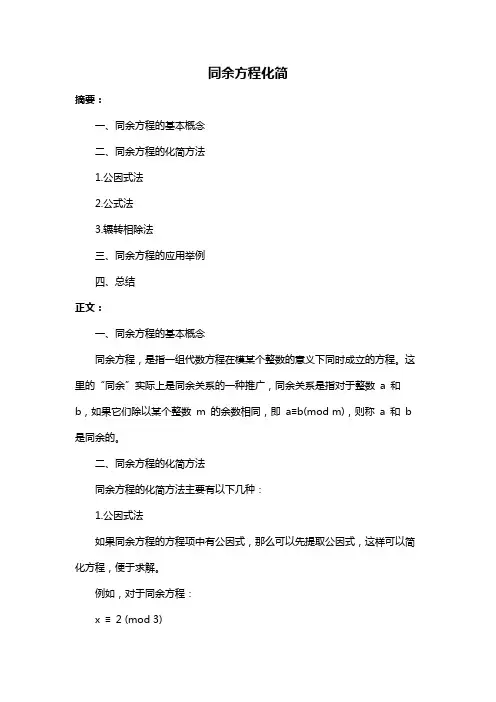 同余方程化简

摘要：

一、同余方程的基本概念

二、同余方程的化简方法

1.公因式法

2.公式法

3.辗转相除法

三、同余方程的应用举例

四、总结

正文：

一、同余方程的基本概念

同余方程，是指一组代数方程在模某个整数的意义下同时成立的方程。这里的“同余”实际上是同余关系的一种推广，同余关系是指对于整数 a 和 b，如果它们除以某个整数 m 的余数相同，即 $a \equiv b \pmod{m}$，则称 a 和 b 是同余的。

二、同余方程的化简方法

同余方程的化简方法主要有以下几种：

1.公因式法

如果同余方程的方程项中有公因式，那么可以先提取公因式，这样可以简化方程，便于求解。

例如，对于同余方程：

$x \equiv 2 \pmod{3}$